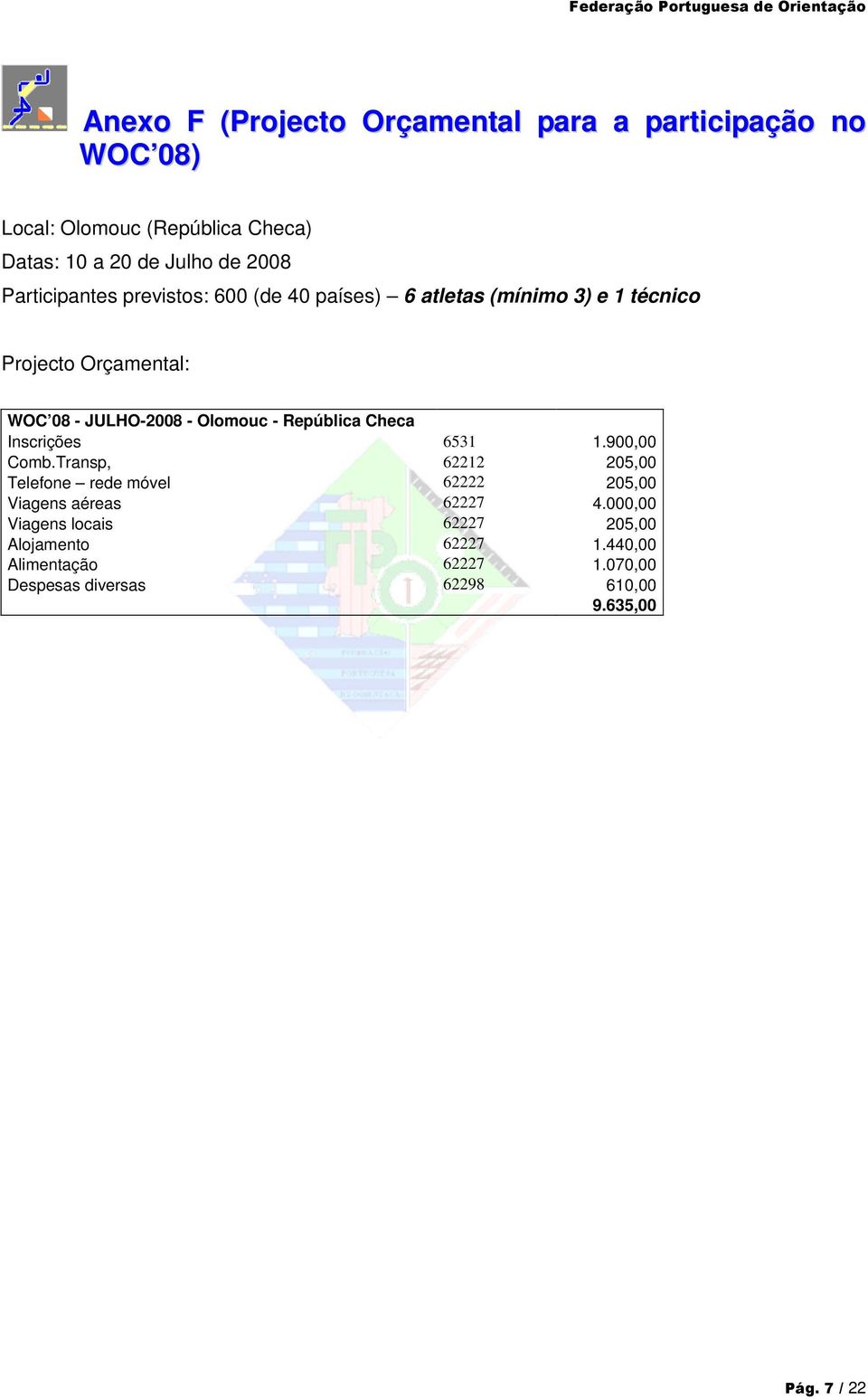 Federação Portuguesa de Orientação

Anexo F (Projecto Orçamental para a participação no WOC'08)

Local: Olomouc (República Checa)
Datas: 10 a 20 de Julho de 2008
Participantes previstos: 600 (de 40 países) – 6 atletas (mínimo 3) e 1 técnico

Projecto Orçamental:

| WOC'08 - JULHO-2008 - Olomouc - República Checa | | |
|---|---|---|
| Inscrições | 6531 | 1.900,00 |
| Comb.Transp, | 62212 | 205,00 |
| Telefone – rede móvel | 62222 | 205,00 |
| Viagens aéreas | 62227 | 4.000,00 |
| Viagens locais | 62227 | 205,00 |
| Alojamento | 62227 | 1.440,00 |
| Alimentação | 62227 | 1.070,00 |
| Despesas diversas | 62298 | 610,00 |
| | | 9.635,00 |

Pág. 7 / 22